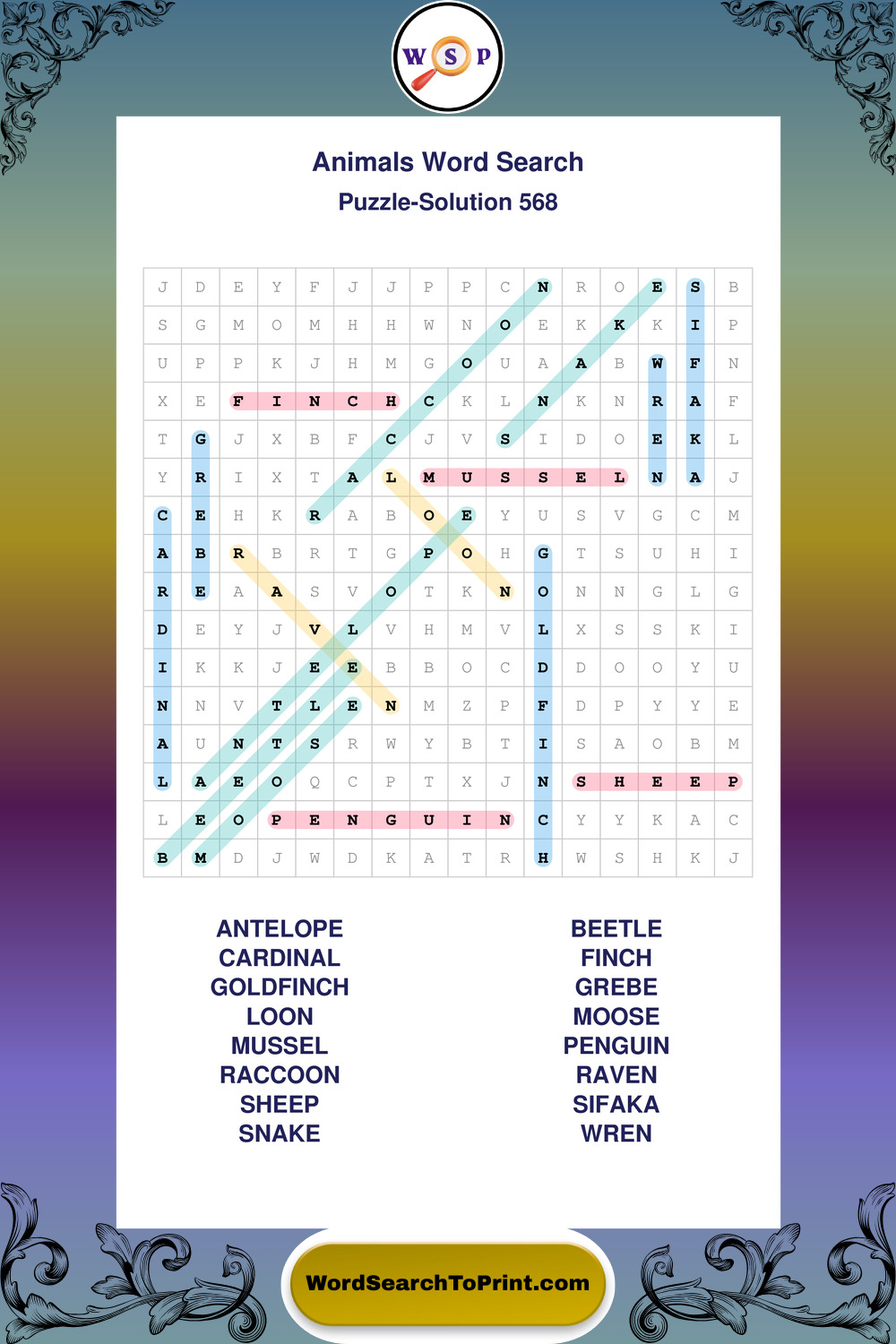 W S P

Animals Word Search

Puzzle-Solution 568

| J | D | E | Y | F | J | J | P | P | C | N | R | O | E | S | B |
|---|---|---|---|---|---|---|---|---|---|---|---|---|---|---|---|
| S | G | M | O | M | H | H | W | N | O | E | K | K | K | I | P |
| U | P | P | K | J | H | M | G | O | U | A | A | B | W | F | N |
| X | E | F | I | N | C | H | C | K | L | N | K | N | R | A | F |
| T | G | J | X | B | F | C | J | V | S | I | D | O | E | K | L |
| Y | R | I | X | T | A | L | M | U | S | S | E | L | N | A | J |
| C | E | H | K | R | A | B | O | E | Y | U | S | V | G | C | M |
| A | B | R | B | R | T | G | P | O | H | G | T | S | U | H | I |
| R | E | A | A | S | V | O | T | K | N | O | N | N | G | L | G |
| D | E | Y | J | V | L | V | H | M | V | L | X | S | S | K | I |
| I | K | K | J | E | E | B | B | O | C | D | D | O | O | Y | U |
| N | N | V | T | L | E | N | M | Z | P | F | D | P | Y | Y | E |
| A | U | N | T | S | R | W | Y | B | T | I | S | A | O | B | M |
| L | A | E | O | Q | C | P | T | X | J | N | S | H | E | E | P |
| L | E | O | P | E | N | G | U | I | N | C | Y | Y | K | A | C |
| B | M | D | J | W | D | K | A | T | R | H | W | S | H | K | J |

ANTELOPE
CARDINAL
GOLDFINCH
LOON
MUSSEL
RACCOON
SHEEP
SNAKE

BEETLE
FINCH
GREBE
MOOSE
PENGUIN
RAVEN
SIFAKA
WREN

WordSearchToPrint.com